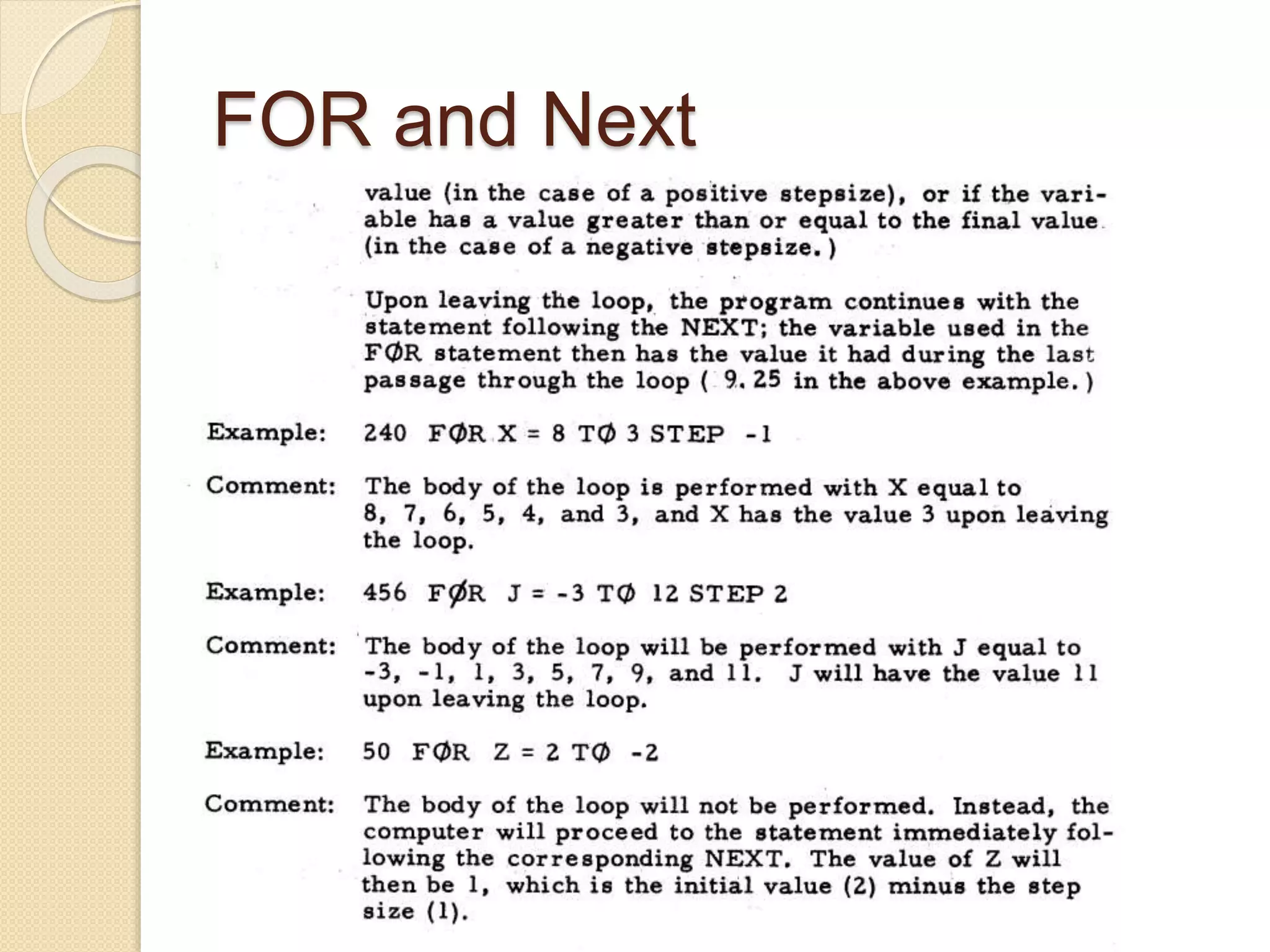 FOR and Next

value (in the case of a positive stepsize), or if the variable has a value greater than or equal to the final value (in the case of a negative stepsize.)

Upon leaving the loop, the program continues with the statement following the NEXT; the variable used in the FØR statement then has the value it had during the last passage through the loop ( 9.25 in the above example.)

Example: 240 FØR X = 8 TØ 3 STEP -1

Comment: The body of the loop is performed with X equal to 8, 7, 6, 5, 4, and 3, and X has the value 3 upon leaving the loop.

Example: 456 FØR J = -3 TØ 12 STEP 2

Comment: The body of the loop will be performed with J equal to -3, -1, 1, 3, 5, 7, 9, and 11. J will have the value 11 upon leaving the loop.

Example: 50 FØR Z = 2 TØ -2

Comment: The body of the loop will not be performed. Instead, the computer will proceed to the statement immediately following the corresponding NEXT. The value of Z will then be 1, which is the initial value (2) minus the step size (1).